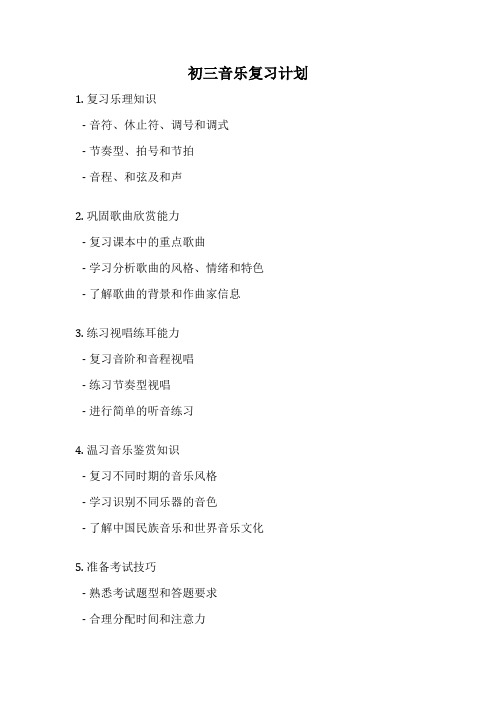 初三音乐复习计划

1. 复习乐理知识

- 音符、休止符、调号和调式

- 节奏型、拍号和节拍

- 音程、和弦及和声

2. 巩固歌曲欣赏能力

- 复习课本中的重点歌曲

- 学习分析歌曲的风格、情绪和特色

- 了解歌曲的背景和作曲家信息

3. 练习视唱练耳能力

- 复习音阶和音程视唱

- 练习节奏型视唱

- 进行简单的听音练习

4. 温习音乐鉴赏知识

- 复习不同时期的音乐风格

- 学习识别不同乐器的音色

- 了解中国民族音乐和世界音乐文化

5. 准备考试技巧

- 熟悉考试题型和答题要求

- 合理分配时间和注意力